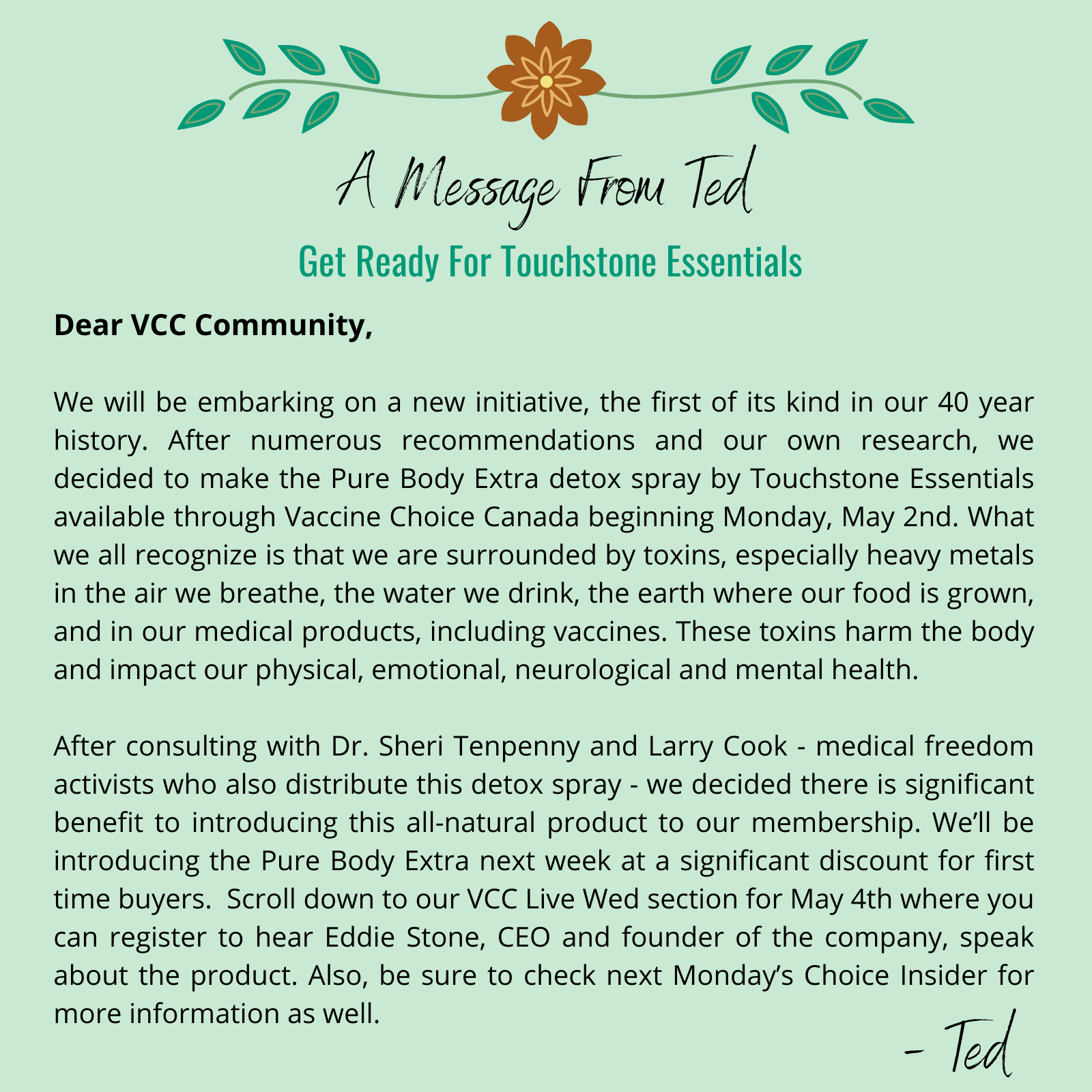 A Message From Ted

Get Ready For Touchstone Essentials

Dear VCC Community,

We will be embarking on a new initiative, the first of its kind in our 40 year history. After numerous recommendations and our own research, we decided to make the Pure Body Extra detox spray by Touchstone Essentials available through Vaccine Choice Canada beginning Monday, May 2nd. What we all recognize is that we are surrounded by toxins, especially heavy metals in the air we breathe, the water we drink, the earth where our food is grown, and in our medical products, including vaccines. These toxins harm the body and impact our physical, emotional, neurological and mental health.

After consulting with Dr. Sheri Tenpenny and Larry Cook - medical freedom activists who also distribute this detox spray - we decided there is significant benefit to introducing this all-natural product to our membership. We'll be introducing the Pure Body Extra next week at a significant discount for first time buyers. Scroll down to our VCC Live Wed section for May 4th where you can register to hear Eddie Stone, CEO and founder of the company, speak about the product. Also, be sure to check next Monday's Choice Insider for more information as well.

- Ted